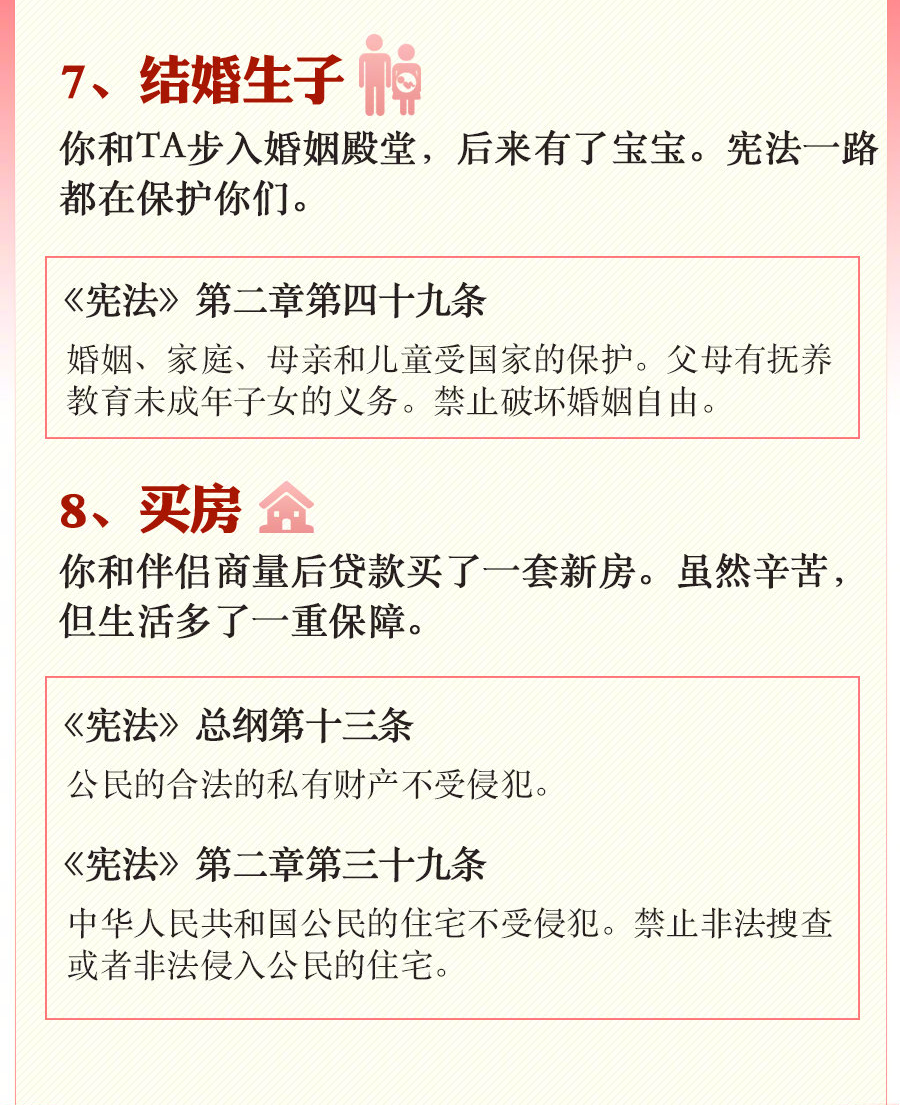 7、结婚生子

你和TA步入婚姻殿堂，后来有了宝宝。宪法一路都在保护你们。

《宪法》第二章第四十九条

婚姻、家庭、母亲和儿童受国家的保护。父母有抚养教育未成年子女的义务。禁止破坏婚姻自由。

8、买房

你和伴侣商量后贷款买了一套新房。虽然辛苦，但生活多了一重保障。

《宪法》总纲第十三条

公民的合法的私有财产不受侵犯。

《宪法》第二章第三十九条

中华人民共和国公民的住宅不受侵犯。禁止非法搜查或者非法侵入公民的住宅。